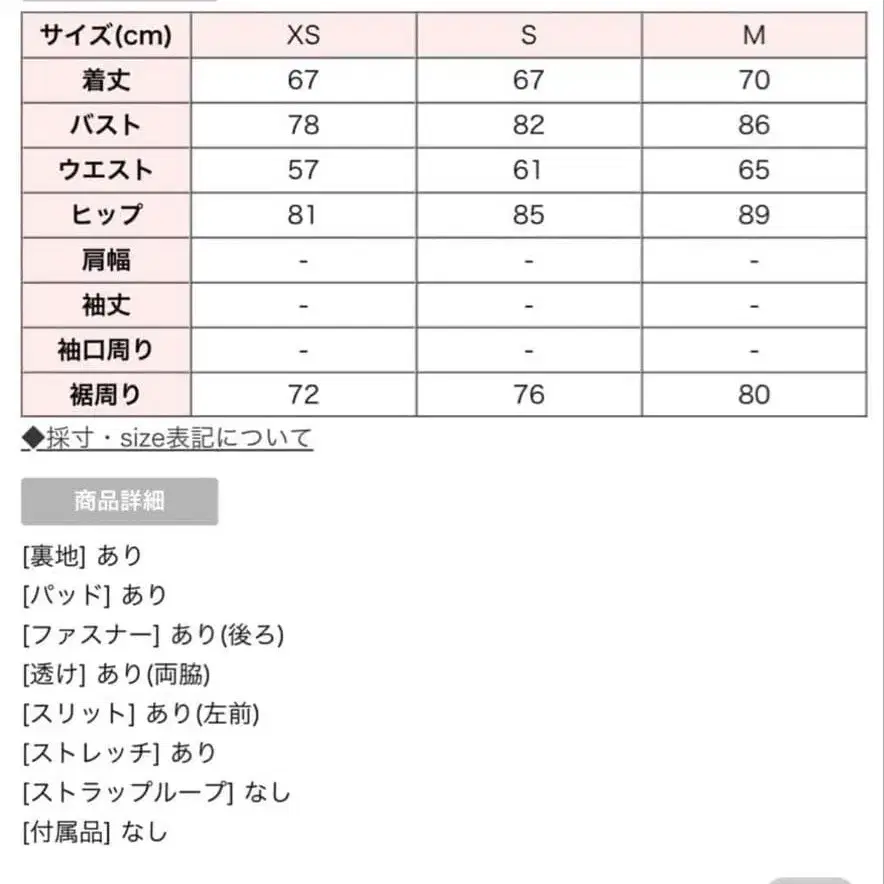 | サイズ(cm) | XS | S | M |
|---|---|---|---|
| 着丈 | 67 | 67 | 70 |
| バスト | 78 | 82 | 86 |
| ウエスト | 57 | 61 | 65 |
| ヒップ | 81 | 85 | 89 |
| 肩幅 | - | - | - |
| 袖丈 | - | - | - |
| 袖口周り | - | - | - |
| 裾周り | 72 | 76 | 80 |

◆採寸・size表記について

商品詳細

[裏地] あり
[パッド] あり
[ファスナー] あり(後ろ)
[透け] あり(両脇)
[スリット] あり(左前)
[ストレッチ] あり
[ストラップループ] なし
[付属品] なし